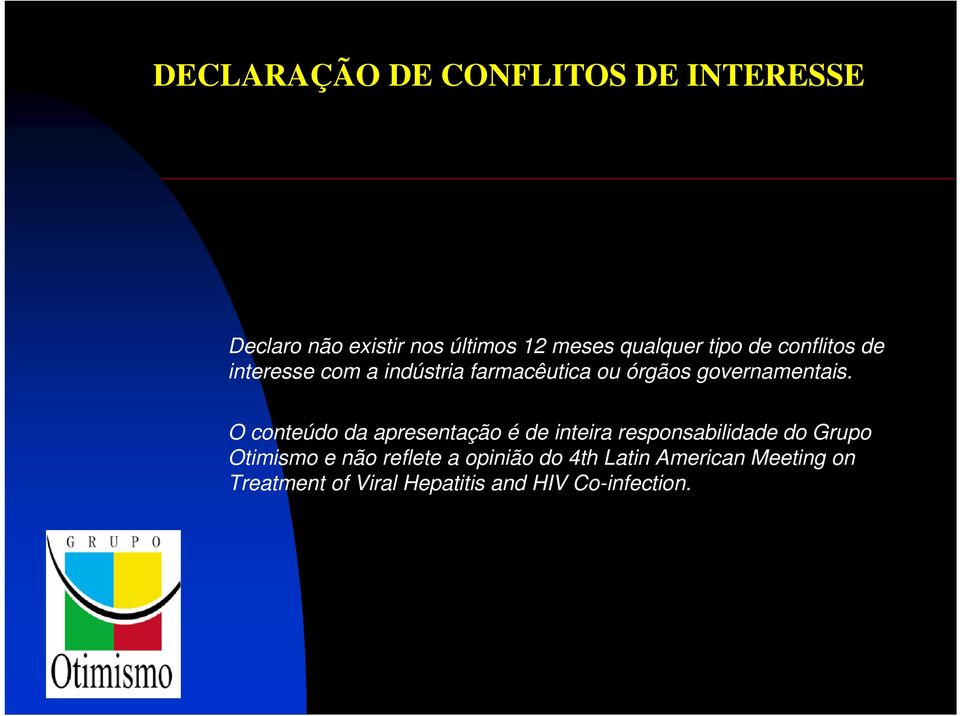 DECLARAÇÃO DE CONFLITOS DE INTERESSE

Declaro não existir nos últimos 12 meses qualquer tipo de conflitos de interesse com a indústria farmacêutica ou órgãos governamentais.

O conteúdo da apresentação é de inteira responsabilidade do Grupo Otimismo e não reflete a opinião do 4th Latin American Meeting on Treatment of Viral Hepatitis and HIV Co-infection.

GRUPO
Otimismo